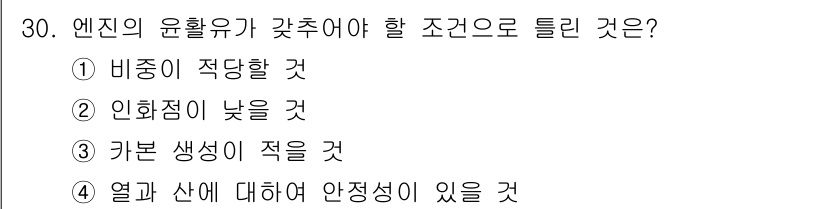 30. 엔진의 윤활유가 갖추어야 할 조건으로 틀린 것은?
① 비중이 적당할 것
② 인화점이 낮을 것
③ 카본 생성이 적을 것
④ 열과 산에 대하여 안정성이 있을 것